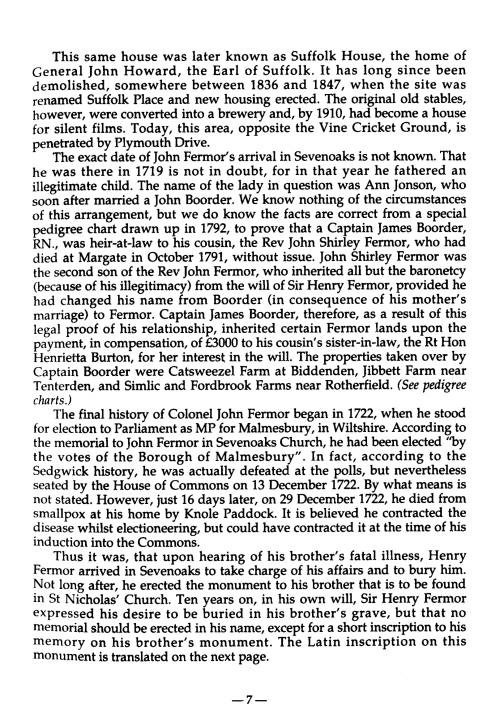 This same house was later known as Suffolk House, the home of General John Howard, the Earl of Suffolk. It has long since been demolished, somewhere between 1836 and 1847, when the site was renamed Suffolk Place and new housing erected. The original old stables, however, were converted into a brewery and, by 1910, had become a house for silent films. Today, this area, opposite the Vine Cricket Ground, is penetrated by Plymouth Drive.

The exact date of John Fermor's arrival in Sevenoaks is not known. That he was there in 1719 is not in doubt, for in that year he fathered an illegitimate child. The name of the lady in question was Ann Jonson, who soon after married a John Boorder. We know nothing of the circumstances of this arrangement, but we do know the facts are correct from a special pedigree chart drawn up in 1792, to prove that a Captain James Boorder, RN., was heir-at-law to his cousin, the Rev John Shirley Fermor, who had died at Margate in October 1791, without issue. John Shirley Fermor was the second son of the Rev John Fermor, who inherited all but the baronetcy (because of his illegitimacy) from the will of Sir Henry Fermor, provided he had changed his name from Boorder (in consequence of his mother's marriage) to Fermor. Captain James Boorder, therefore, as a result of this legal proof of his relationship, inherited certain Fermor lands upon the payment, in compensation, of £3000 to his cousin's sister-in-law, the Rt Hon Henrietta Burton, for her interest in the will. The properties taken over by Captain Boorder were Catsweezel Farm at Biddenden, Jibbett Farm near Tenterden, and Simlic and Fordbrook Farms near Rotherfield. (See pedigree charts.)

The final history of Colonel John Fermor began in 1722, when he stood for election to Parliament as MP for Malmesbury, in Wiltshire. According to the memorial to John Fermor in Sevenoaks Church, he had been elected "by the votes of the Borough of Malmesbury". In fact, according to the Sedgwick history, he was actually defeated at the polls, but nevertheless seated by the House of Commons on 13 December 1722. By what means is not stated. However, just 16 days later, on 29 December 1722, he died from smallpox at his home by Knole Paddock. It is believed he contracted the disease whilst electioneering, but could have contracted it at the time of his induction into the Commons.

Thus it was, that upon hearing of his brother's fatal illness, Henry Fermor arrived in Sevenoaks to take charge of his affairs and to bury him. Not long after, he erected the monument to his brother that is to be found in St Nicholas' Church. Ten years on, in his own will, Sir Henry Fermor expressed his desire to be buried in his brother's grave, but that no memorial should be erected in his name, except for a short inscription to his memory on his brother's monument. The Latin inscription on this monument is translated on the next page.

—7—